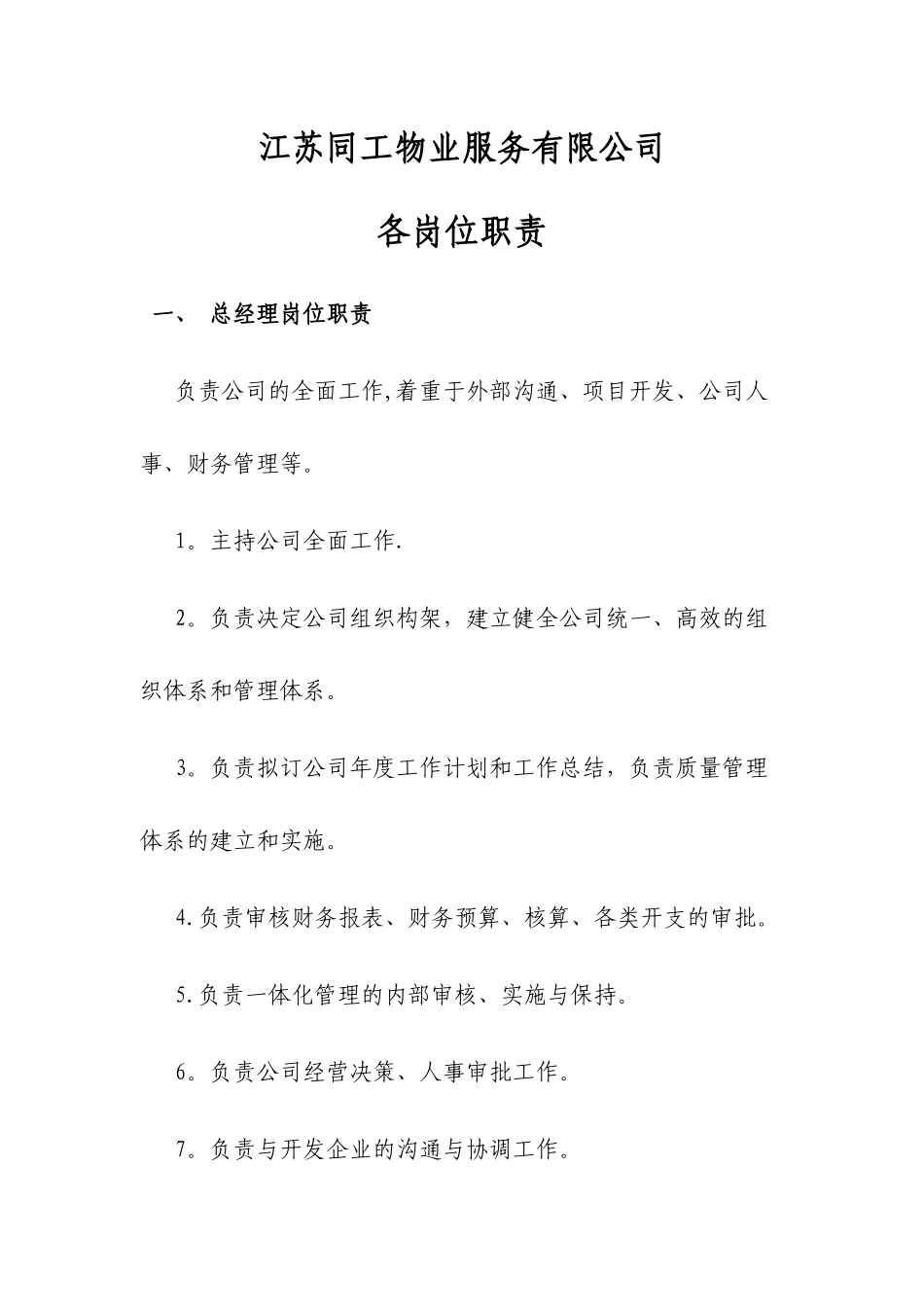 江苏同工物业服务有限公司

各岗位职责

一、 总经理岗位职责

负责公司的全面工作,着重于外部沟通、项目开发、公司人事、财务管理等。

1。主持公司全面工作.

2。负责决定公司组织构架，建立健全公司统一、高效的组织体系和管理体系。

3。负责拟订公司年度工作计划和工作总结，负责质量管理体系的建立和实施。

4.负责审核财务报表、财务预算、核算、各类开支的审批。

5.负责一体化管理的内部审核、实施与保持。

6。负责公司经营决策、人事审批工作。

7。负责与开发企业的沟通与协调工作。